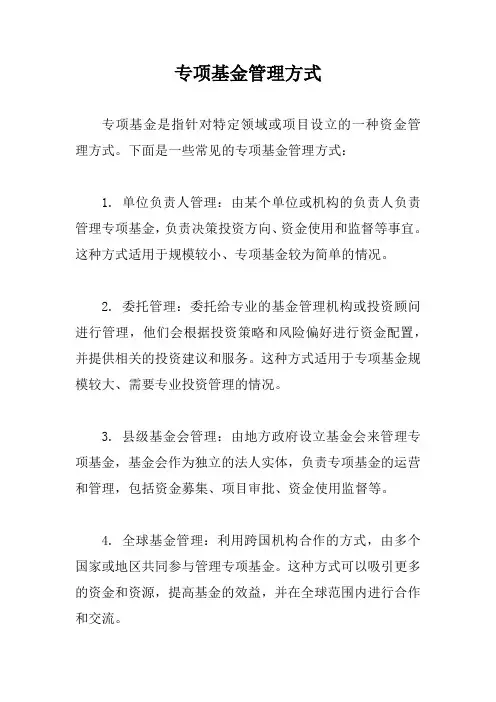 专项基金管理方式

专项基金是指针对特定领域或项目设立的一种资金管理方式。下面是一些常见的专项基金管理方式：

1. 单位负责人管理：由某个单位或机构的负责人负责管理专项基金，负责决策投资方向、资金使用和监督等事宜。这种方式适用于规模较小、专项基金较为简单的情况。

2. 委托管理：委托给专业的基金管理机构或投资顾问进行管理，他们会根据投资策略和风险偏好进行资金配置，并提供相关的投资建议和服务。这种方式适用于专项基金规模较大、需要专业投资管理的情况。

3. 县级基金会管理：由地方政府设立基金会来管理专项基金，基金会作为独立的法人实体，负责专项基金的运营和管理，包括资金募集、项目审批、资金使用监督等。

4. 全球基金管理：利用跨国机构合作的方式，由多个国家或地区共同参与管理专项基金。这种方式可以吸引更多的资金和资源，提高基金的效益，并在全球范围内进行合作和交流。